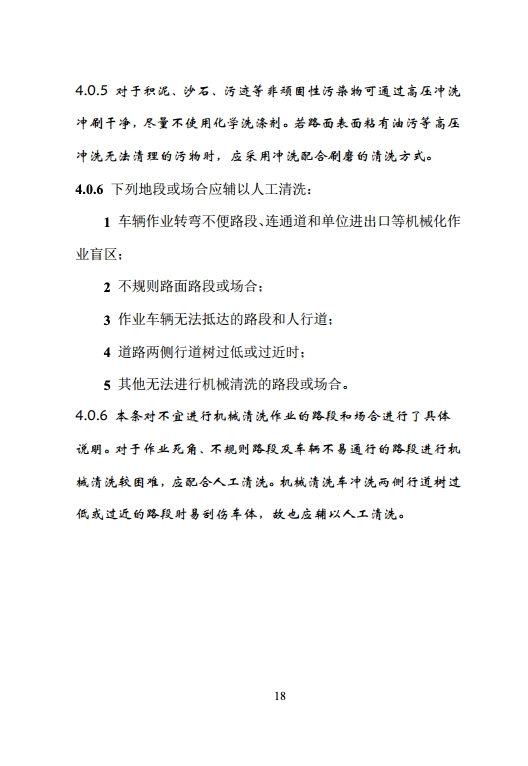 4.0.5 对于积泥、沙石、污迹等非顽固性污染物可通过高压冲洗冲刷干净，尽量不使用化学洗涤剂。若路面表面粘有油污等高压冲洗无法清理的污物时，应采用冲洗配合刷磨的清洗方式。

4.0.6 下列地段或场合应辅以人工清洗：

1 车辆作业转弯不便路段、连通道和单位进出口等机械化作业盲区；

2 不规则路面路段或场合；

3 作业车辆无法抵达的路段和人行道；

4 道路两侧行道树过低或过近时；

5 其他无法进行机械清洗的路段或场合。

4.0.6 本条对不宜进行机械清洗作业的路段和场合进行了具体说明。对于作业死角、不规则路段及车辆不易通行的路段进行机械清洗较困难，应配合人工清洗。机械清洗车冲洗两侧行道树过低或过近的路段时易刮伤车体，故也应辅以人工清洗。

18